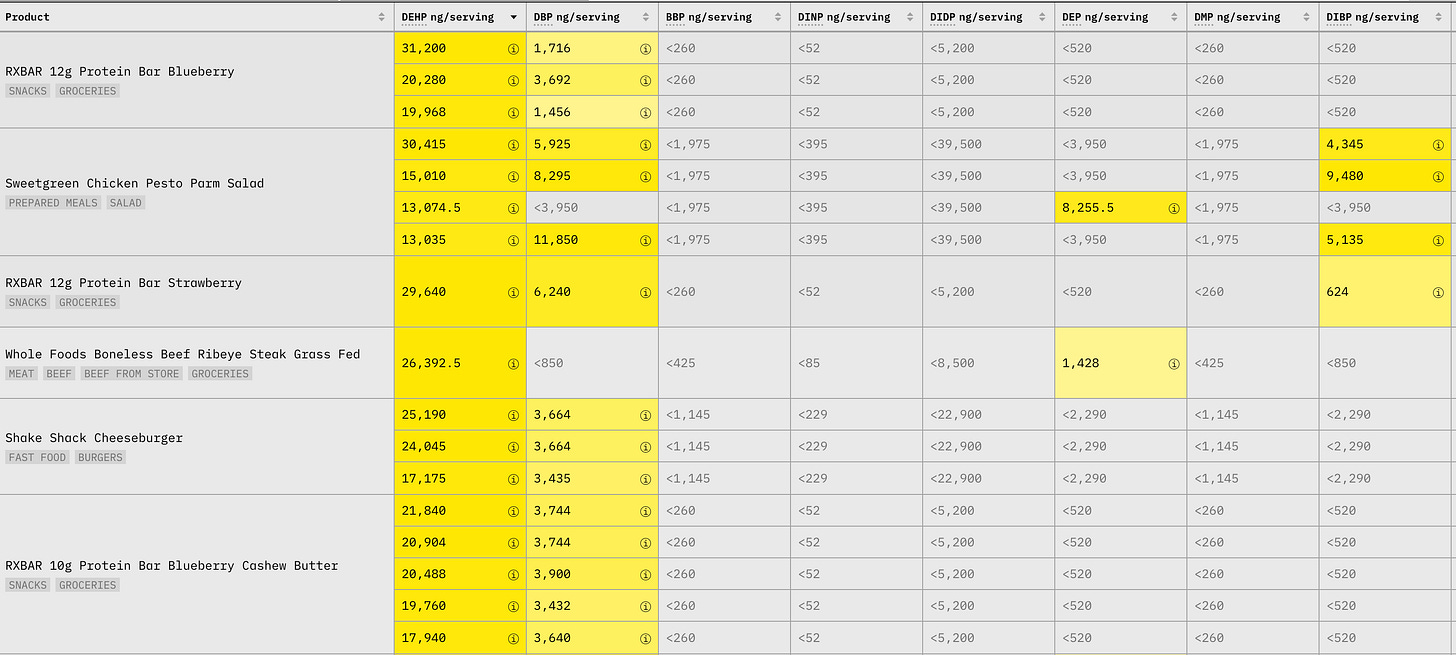 | Product | DEHP ng/serving | DBP ng/serving | BBP ng/serving | DINP ng/serving | DIDP ng/serving | DEP ng/serving | DMP ng/serving | DIBP ng/serving |
|---|---|---|---|---|---|---|---|---|
| RXBAR 12g Protein Bar Blueberry SNACKS GROCERIES | 31,200 | 1,716 | <260 | <52 | <5,200 | <520 | <260 | <520 |
| | 20,280 | 3,692 | <260 | <52 | <5,200 | <520 | <260 | <520 |
| | 19,968 | 1,456 | <260 | <52 | <5,200 | <520 | <260 | <520 |
| Sweetgreen Chicken Pesto Parm Salad PREPARED MEALS SALAD | 30,415 | 5,925 | <1,975 | <395 | <39,500 | <3,950 | <1,975 | 4,345 |
| | 15,010 | 8,295 | <1,975 | <395 | <39,500 | <3,950 | <1,975 | 9,480 |
| | 13,074.5 | <3,950 | <1,975 | <395 | <39,500 | 8,255.5 | <1,975 | <3,950 |
| | 13,035 | 11,850 | <1,975 | <395 | <39,500 | <3,950 | <1,975 | 5,135 |
| RXBAR 12g Protein Bar Strawberry SNACKS GROCERIES | 29,640 | 6,240 | <260 | <52 | <5,200 | <520 | <260 | 624 |
| Whole Foods Boneless Beef Ribeye Steak Grass Fed MEAT BEEF BEEF FROM STORE GROCERIES | 26,392.5 | <850 | <425 | <85 | <8,500 | 1,428 | <425 | <850 |
| Shake Shack Cheeseburger FAST FOOD BURGERS | 25,190 | 3,664 | <1,145 | <229 | <22,900 | <2,290 | <1,145 | <2,290 |
| | 24,045 | 3,664 | <1,145 | <229 | <22,900 | <2,290 | <1,145 | <2,290 |
| | 17,175 | 3,435 | <1,145 | <229 | <22,900 | <2,290 | <1,145 | <2,290 |
| RXBAR 10g Protein Bar Blueberry Cashew Butter SNACKS GROCERIES | 21,840 | 3,744 | <260 | <52 | <5,200 | <520 | <260 | <520 |
| | 20,904 | 3,744 | <260 | <52 | <5,200 | <520 | <260 | <520 |
| | 20,488 | 3,900 | <260 | <52 | <5,200 | <520 | <260 | <520 |
| | 19,760 | 3,432 | <260 | <52 | <5,200 | <520 | <260 | <520 |
| | 17,940 | 3,640 | <260 | <52 | <5,200 | <520 | <260 | <520 |